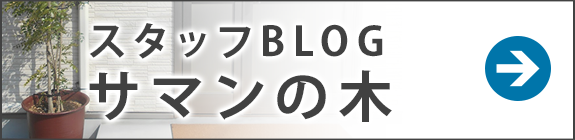 スタッフBLOG
サマンの木